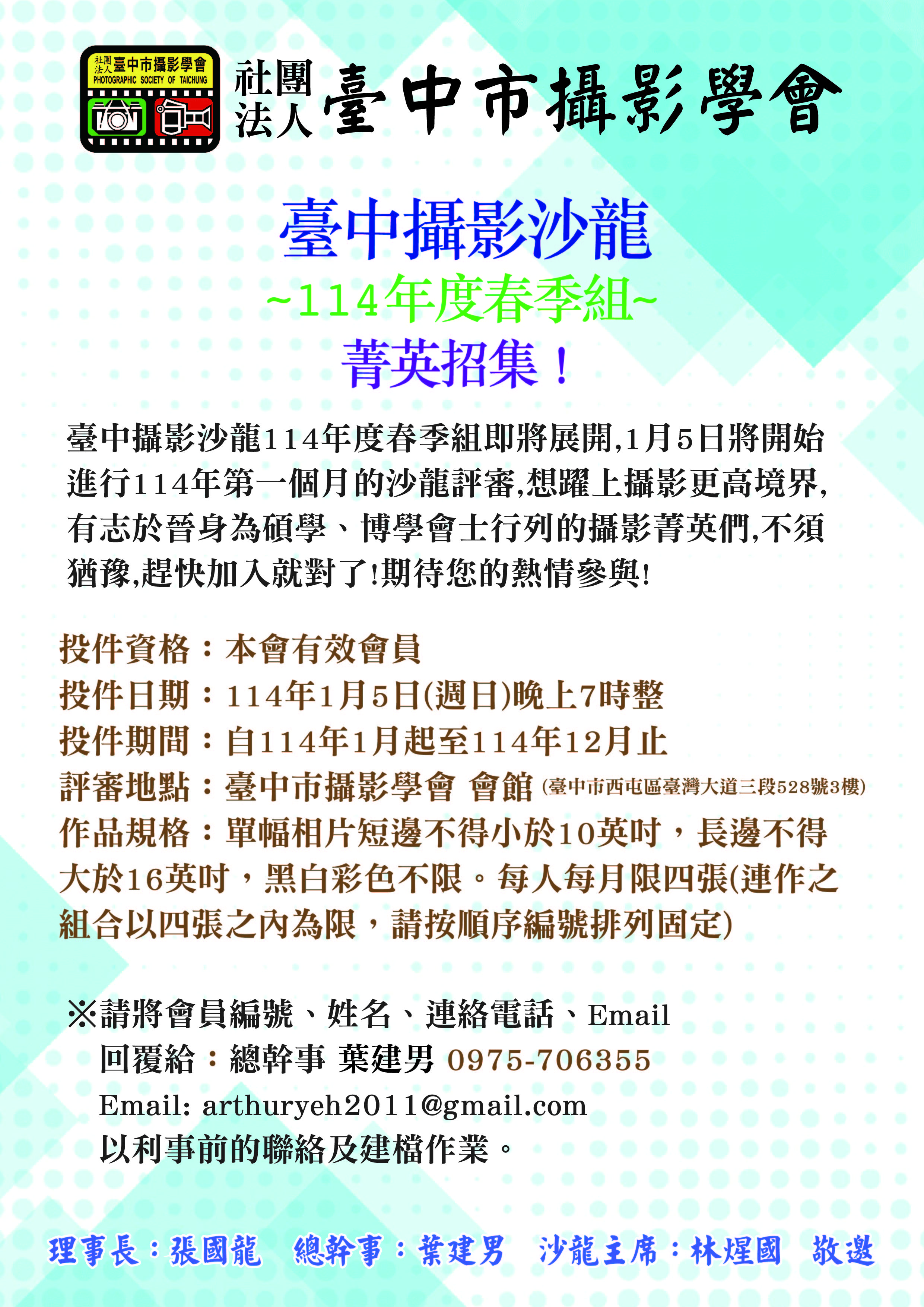 社團法人臺中市攝影學會
PHOTOGRAPHIC SOCIETY OF TAICHUNG

社團法人 臺中市攝影學會

臺中攝影沙龍
~114年度春季組~
菁英招集！

臺中攝影沙龍114年度春季組即將展開,1月5日將開始進行114年第一個月的沙龍評審,想躍上攝影更高境界,有志於晉身為碩學、博學會士行列的攝影菁英們,不須猶豫,趕快加入就對了!期待您的熱情參與!

投件資格：本會有效會員
投件日期：114年1月5日(週日)晚上7時整
投件期間：自114年1月起至114年12月止
評審地點：臺中市攝影學會 會館 (臺中市西屯區臺灣大道三段528號3樓)
作品規格：單幅相片短邊不得小於10英吋，長邊不得大於16英吋，黑白彩色不限。每人每月限四張(連作之組合以四張之內為限，請按順序編號排列固定)

※請將會員編號、姓名、連絡電話、Email
回覆給：總幹事 葉建男 0975-706355
Email: arthuryeh2011@gmail.com
以利事前的聯絡及建檔作業。

理事長：張國龍 總幹事：葉建男 沙龍主席：林煋國 敬邀